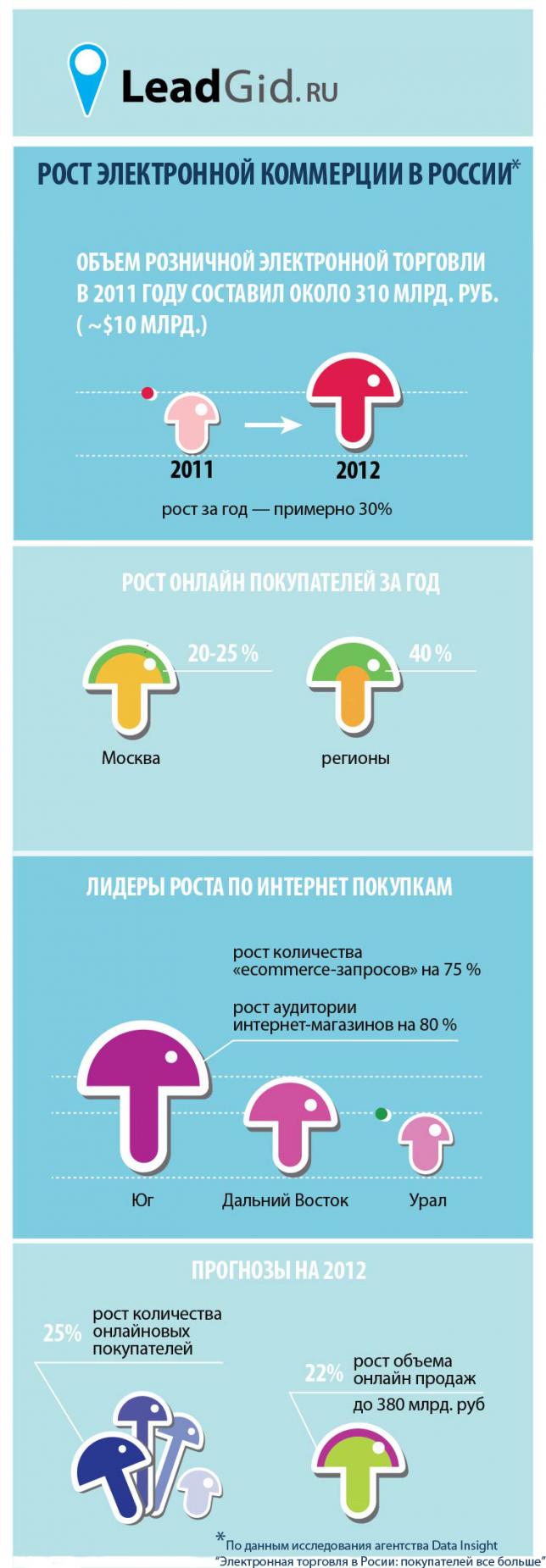 LeadGid.RU

РОСТ ЭЛЕКТРОННОЙ КОММЕРЦИИ В РОССИИ*

ОБЪЕМ РОЗНИЧНОЙ ЭЛЕКТРОННОЙ ТОРГОВЛИ В 2011 ГОДУ СОСТАВИЛ ОКОЛО 310 МЛРД. РУБ. ( ~$10 МЛРД.)

2011

2012

рост за год — примерно 30%

РОСТ ОНЛАЙН ПОКУПАТЕЛЕЙ ЗА ГОД

20-25 %

40 %

Москва

регионы

ЛИДЕРЫ РОСТА ПО ИНТЕРНЕТ ПОКУПКАМ

рост количества «ecommerce-запросов» на 75 %

рост аудитории интернет-магазинов на 80 %

Юг

Дальний Восток

Урал

ПРОГНОЗЫ НА 2012

25%

рост количества онлайновых покупателей

22%

рост объема онлайн продаж до 380 млрд. руб

*По данным исследования агентства Data Insight "Электронная торговля в Росии: покупателей все больше"